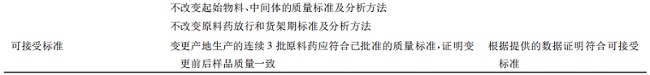 | | | |
|---|---|---|
| | 不改变起始物料、中间体的质量标准及分析方法 | |
| | 不改变原料药放行和货架期标准及分析方法 | |
| 可接受标准 | 变更产地生产的连续 3 批原料药应符合已批准的质量标准，证明变更前后样品质量一致 | 根据提供的数据证明符合可接受标准 |